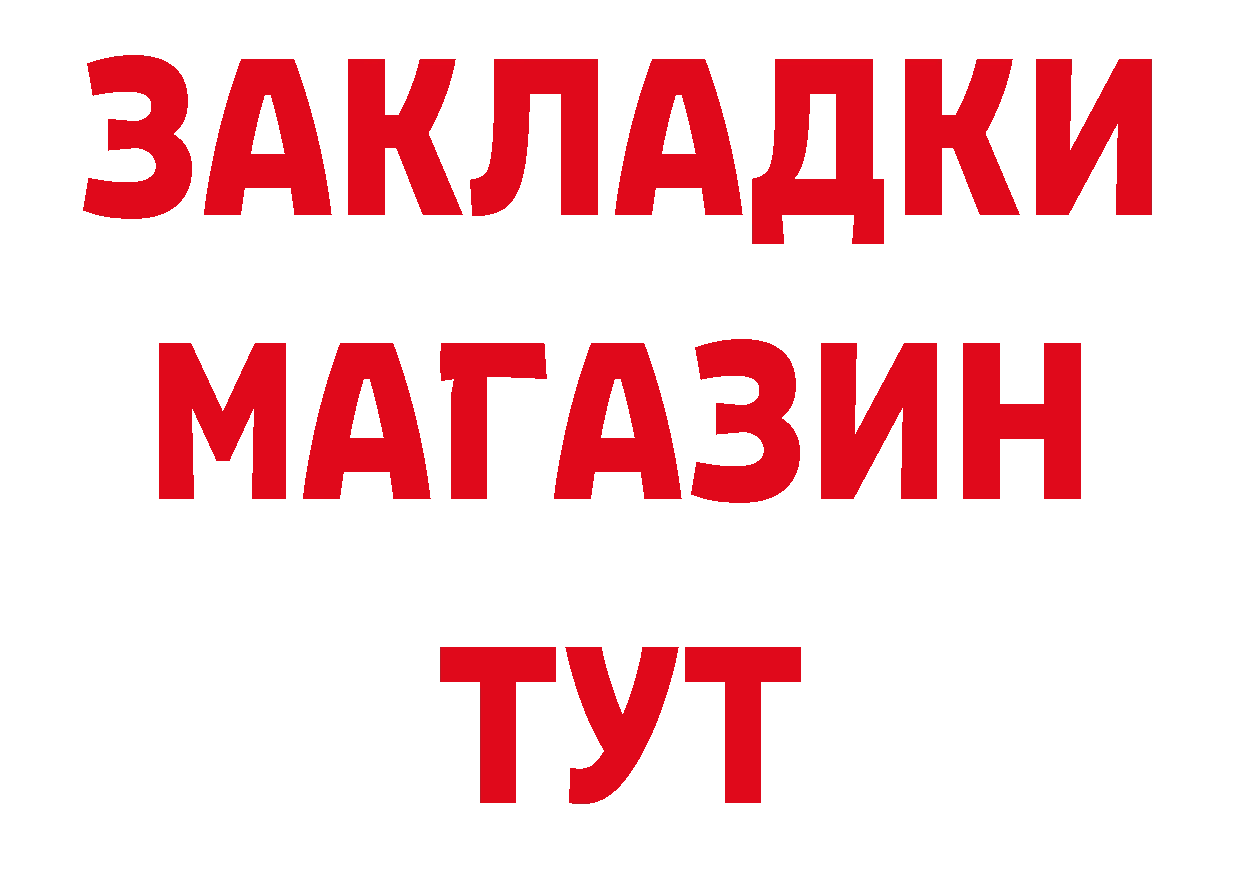 ЗАКЛАДКИ
МАГАЗИН
ТУТ